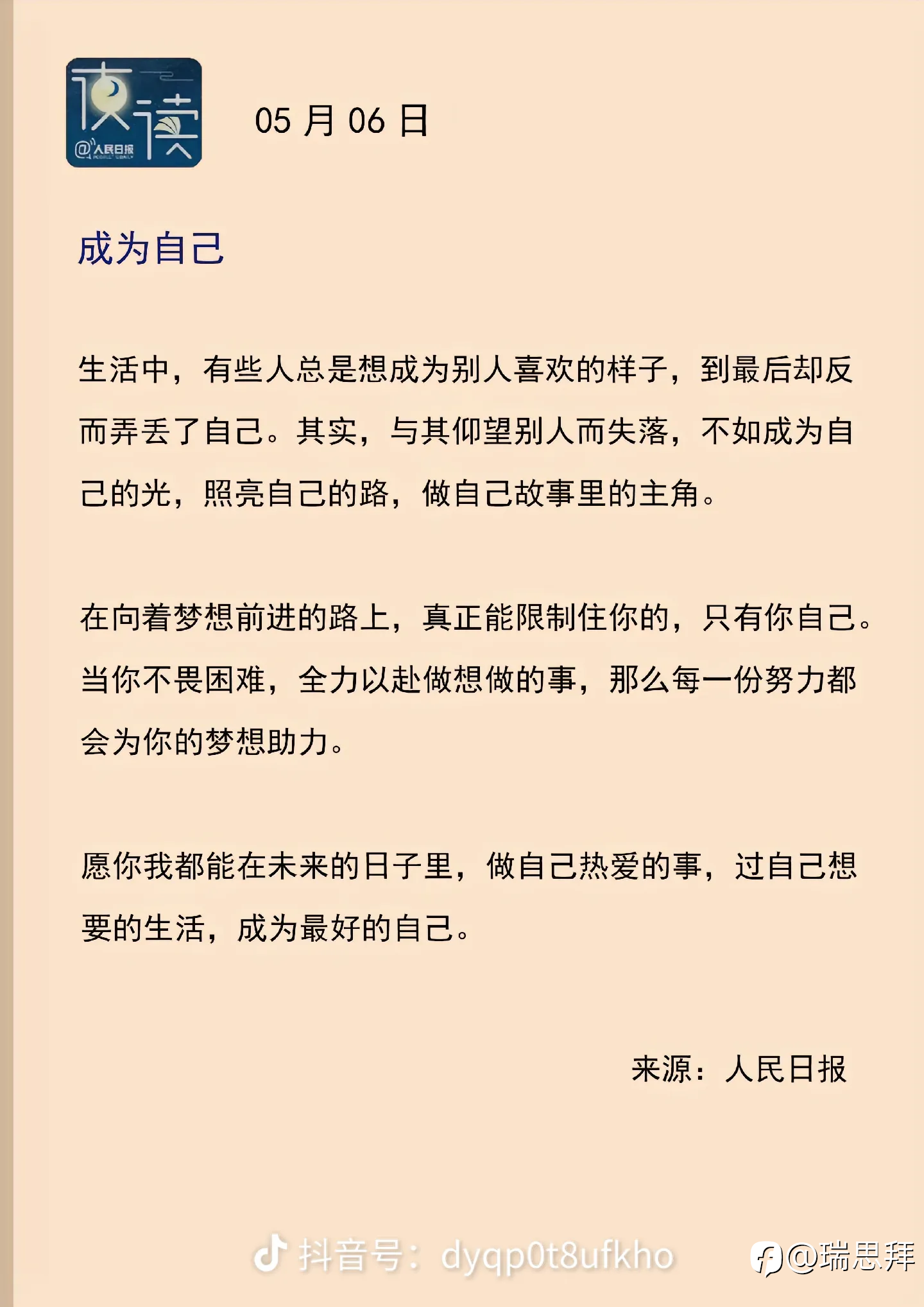 夜读
@人民日报

05 月 06 日

成为自己

生活中，有些人总是想成为别人喜欢的样子，到最后却反而弄丢了自己。其实，与其仰望别人而失落，不如成为自己的光，照亮自己的路，做自己故事里的主角。

在向着梦想前进的路上，真正能限制住你的，只有你自己。当你不畏困难，全力以赴做想做的事，那么每一份努力都会为你的梦想助力。

愿你我都能在未来的日子里，做自己热爱的事，过自己想要的生活，成为最好的自己。

来源：人民日报

抖音号：dyqp0t8ufkho
@瑞思拜